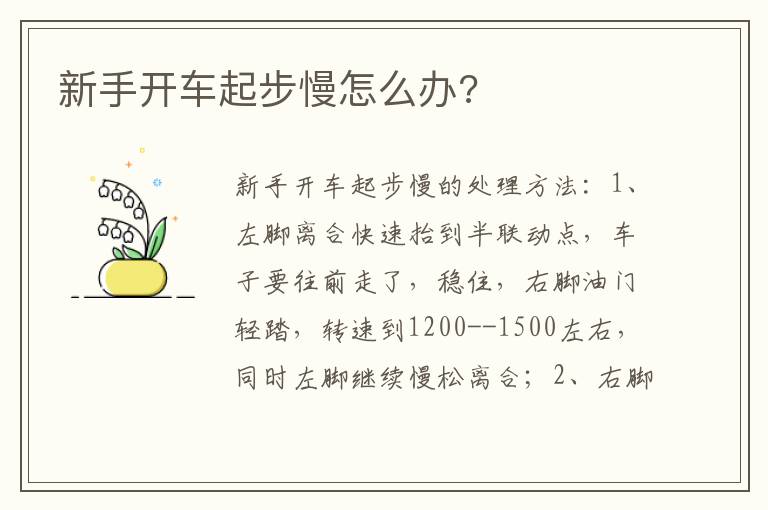 新手开车起步慢怎么办？

新手开车起步慢的处理方法：1、左脚离合快速抬到半联动点，车子要往前走了，稳住，右脚油门轻踏，转速到1200--1500左右，同时左脚继续慢松离合；2、右脚